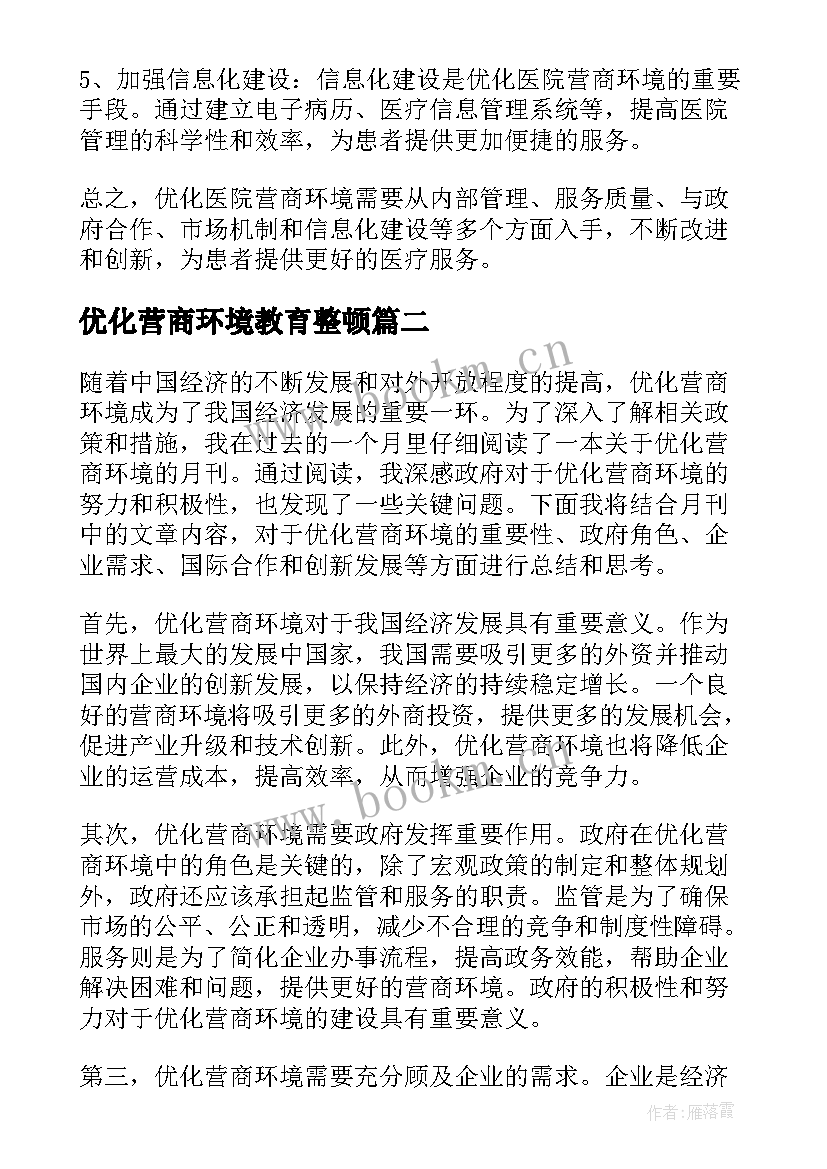 5、加强信息化建设：信息化建设是优化医院营商环境的重要手段。通过建立电子病历、医疗信息管理系统等，提高医院管理的科学性和效率，为患者提供更加便捷的服务。

总之，优化医院营商环境需要从内部管理、服务质量、与政府合作、市场机制和信息化建设等多个方面入手，不断改进和创新，为患者提供更好的医疗服务。

优化营商环境教育整顿篇二

随着中国经济的不断发展和对外开放程度的提高，优化营商环境成为了我国经济发展的重要一环。为了深入了解相关政策和措施，我在过去的一个月里仔细阅读了一本关于优化营商环境的月刊。通过阅读，我深感政府对于优化营商环境的努力和积极性，也发现了一些关键问题。下面我将结合月刊中的文章内容，对于优化营商环境的重要性、政府角色、企业需求、国际合作和创新发展等方面进行总结和思考。

首先，优化营商环境对于我国经济发展具有重要意义。作为世界上最大的发展中国家，我国需要吸引更多的外资并推动国内企业的创新发展，以保持经济的持续稳定增长。一个良好的营商环境将吸引更多的外商投资，提供更多的发展机会，促进产业升级和技术创新。此外，优化营商环境也将降低企业的运营成本，提高效率，从而增强企业的竞争力。

其次，优化营商环境需要政府发挥重要作用。政府在优化营商环境中的角色是关键的，除了宏观政策的制定和整体规划外，政府还应该承担起监管和服务的职责。监管是为了确保市场的公平、公正和透明，减少不合理的竞争和制度性障碍。服务则是为了简化企业办事流程，提高政务效能，帮助企业解决困难和问题，提供更好的营商环境。政府的积极性和努力对于优化营商环境的建设具有重要意义。

第三，优化营商环境需要充分顾及企业的需求。企业是经济

www.bookm.cn

作者：雁落霞